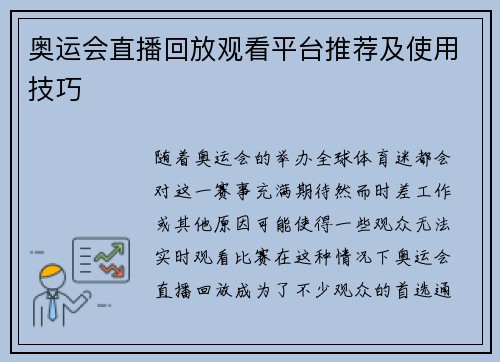 奥运会直播回放观看平台推荐及使用技巧

随着奥运会的举办全球体育迷都会对这一赛事充满期待然而时差工作或其他原因可能使得一些观众无法实时观看比赛在这种情况下奥运会直播回放成为了不少观众的首选通